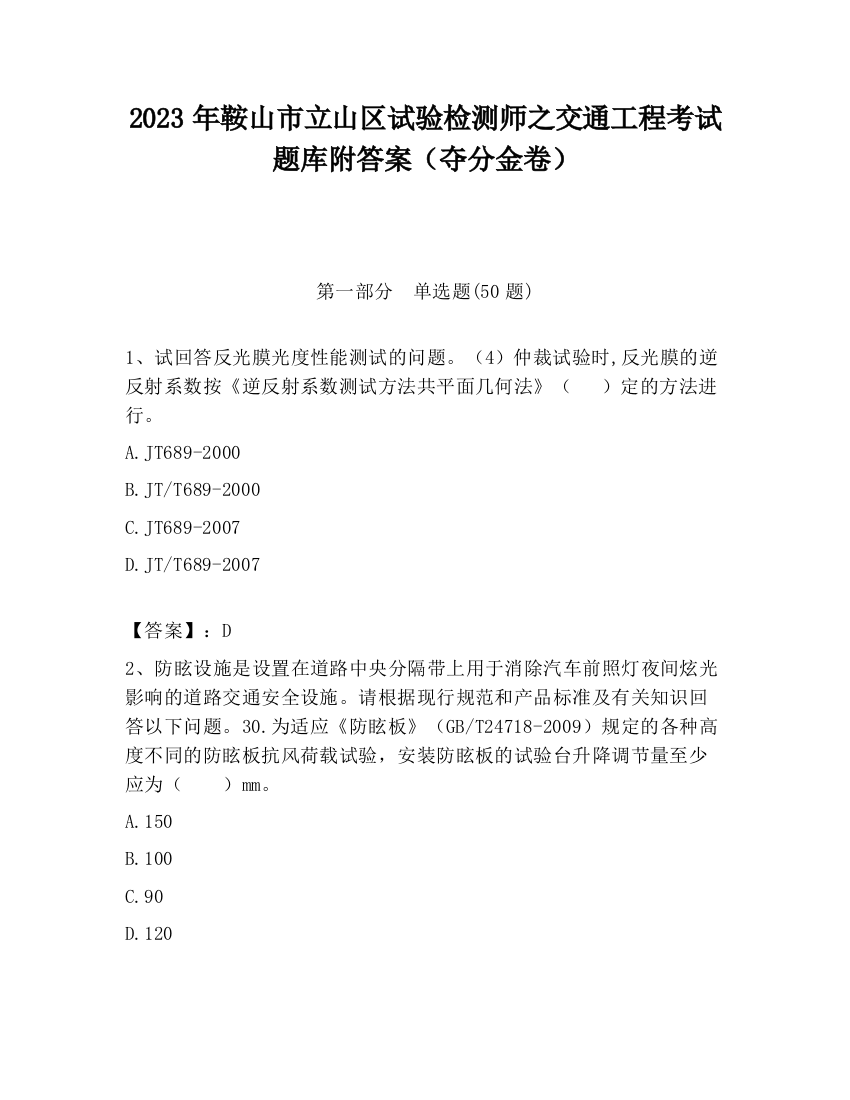 2023 年鞍山市立山区试验检测师之交通工程考试题库附答案（夺分金卷）

第一部分　单选题(50 题)

1、试回答反光膜光度性能测试的问题。（4）仲裁试验时,反光膜的逆反射系数按《逆反射系数测试方法共平面几何法》（　　）定的方法进行。

A.JT689-2000

B.JT/T689-2000

C.JT689-2007

D.JT/T689-2007

【答案】：D

2、防眩设施是设置在道路中央分隔带上用于消除汽车前照灯夜间炫光影响的道路交通安全设施。请根据现行规范和产品标准及有关知识回答以下问题。30.为适应《防眩板》（GB/T24718-2009）规定的各种高度不同的防眩板抗风荷载试验，安装防眩板的试验台升降调节量至少应为（　　）mm。

A.150

B.100

C.90

D.120